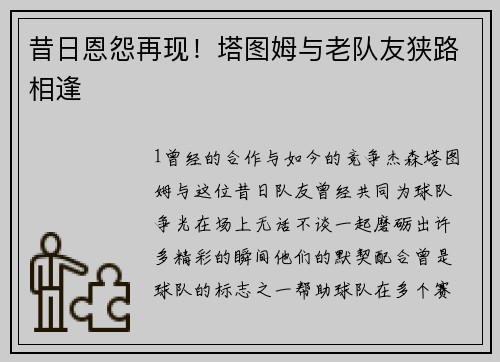 昔日恩怨再现！塔图姆与老队友狭路相逢

1曾经的合作与如今的竞争杰森塔图姆与这位昔日队友曾经共同为球队争光在场上无话不谈一起磨砺出许多精彩的瞬间他们的默契配合曾是球队的标志之一帮助球队在多个赛